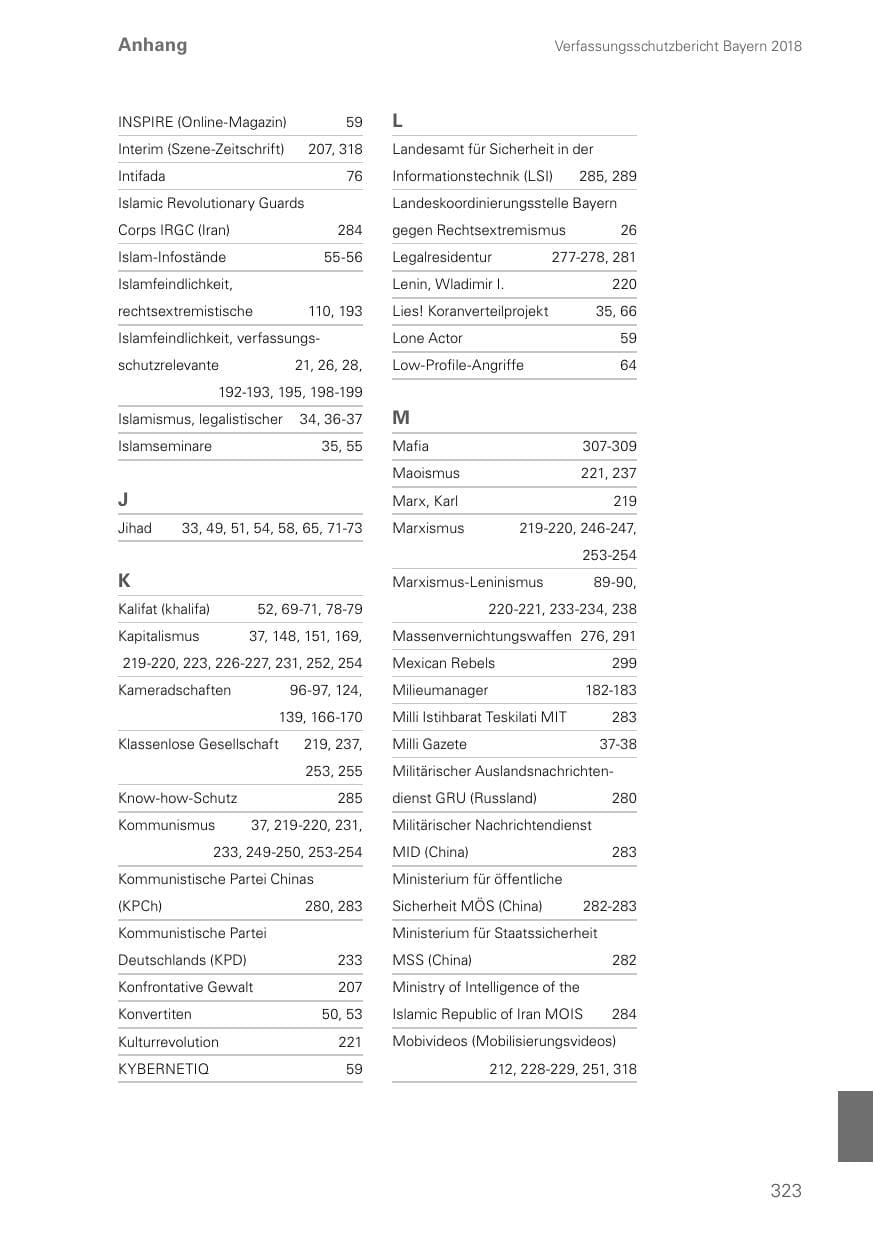 Anhang

Verfassungsschutzbericht Bayern 2018

INSPIRE (Online-Magazin) 59
Interim (Szene-Zeitschrift) 207, 318
Intifada 76
Islamic Revolutionary Guards Corps IRGC (Iran) 284
Islam-Infostände 55-56
Islamfeindlichkeit, rechtsextremistische 110, 193
Islamfeindlichkeit, verfassungsschutzrelevante 21, 26, 28, 192-193, 195, 198-199
Islamismus, legalistischer 34, 36-37
Islamseminare 35, 55

J
Jihad 33, 49, 51, 54, 58, 65, 71-73

K
Kalifat (khalifa) 52, 69-71, 78-79
Kapitalismus 37, 148, 151, 169, 219-220, 223, 226-227, 231, 252, 254
Kameradschaften 96-97, 124, 139, 166-170
Klassenlose Gesellschaft 219, 237, 253, 255
Know-how-Schutz 285
Kommunismus 37, 219-220, 231, 233, 249-250, 253-254
Kommunistische Partei Chinas (KPCh) 280, 283
Kommunistische Partei Deutschlands (KPD) 233
Konfrontative Gewalt 207
Konvertiten 50, 53
Kulturrevolution 221
KYBERNETIQ 59

L
Landesamt für Sicherheit in der Informationstechnik (LSI) 285, 289
Landeskoordinierungsstelle Bayern gegen Rechtsextremismus 26
Legalresidentur 277-278, 281
Lenin, Wladimir I. 220
Lies! Koranverteilprojekt 35, 66
Lone Actor 59
Low-Profile-Angriffe 64

M
Mafia 307-309
Maoismus 221, 237
Marx, Karl 219
Marxismus 219-220, 246-247, 253-254
Marxismus-Leninismus 89-90, 220-221, 233-234, 238
Massenvernichtungswaffen 276, 291
Mexican Rebels 299
Milieumanager 182-183
Milli Istihbarat Teskilati MIT 283
Milli Gazete 37-38
Militärischer Auslandsnachrichtendienst GRU (Russland) 280
Militärischer Nachrichtendienst MID (China) 283
Ministerium für öffentliche Sicherheit MÖS (China) 282-283
Ministerium für Staatssicherheit MSS (China) 282
Ministry of Intelligence of the Islamic Republic of Iran MOIS 284
Mobivideos (Mobilisierungsvideos) 212, 228-229, 251, 318

323